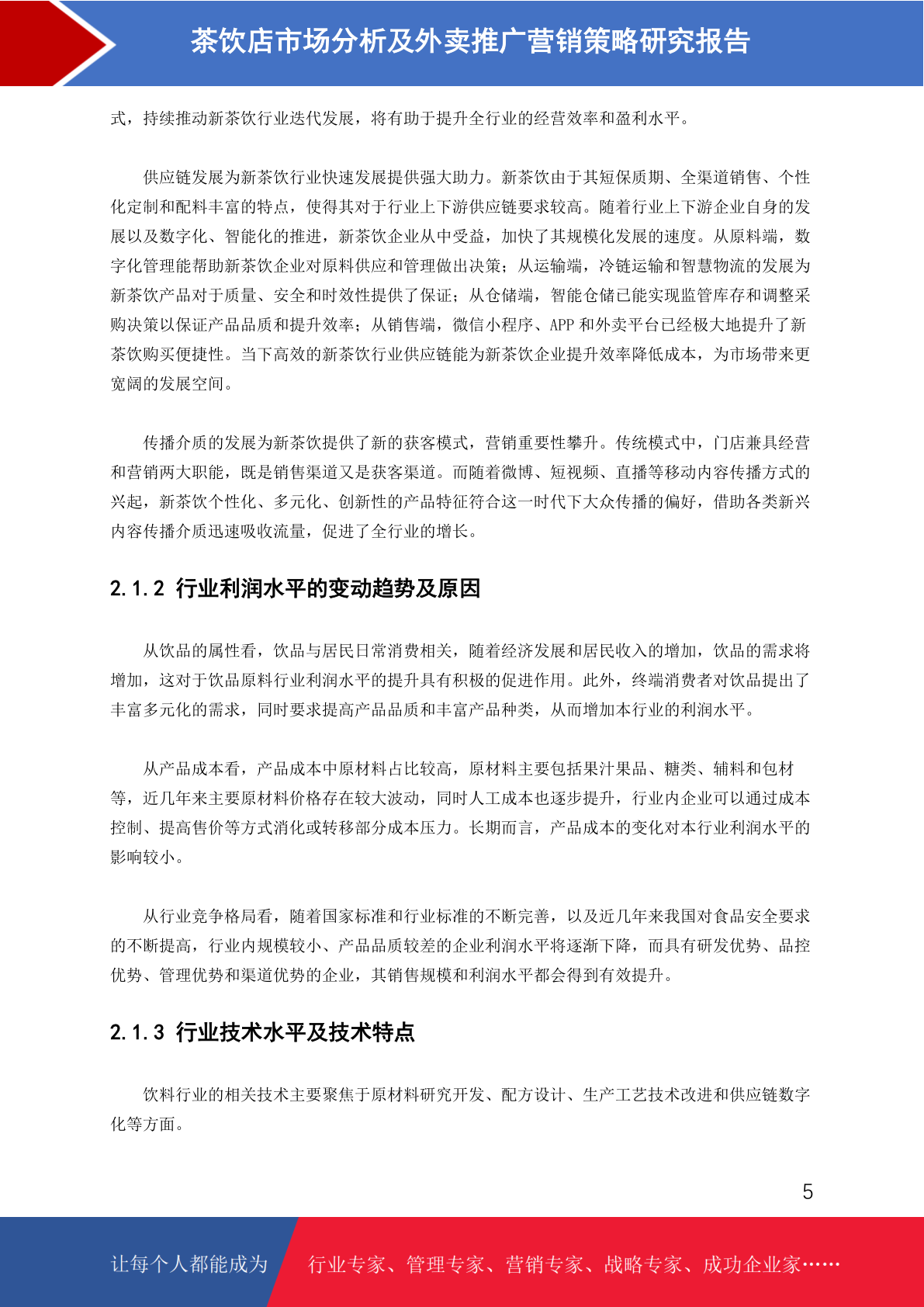 茶饮店市场分析及外卖推广营销策略研究报告

式，持续推动新茶饮行业迭代发展，将有助于提升全行业的经营效率和盈利水平。

供应链发展为新茶饮行业快速发展提供强大助力。新茶饮由于其短保质期、全渠道销售、个性化定制和配料丰富的特点，使得其对于行业上下游供应链要求较高。随着行业上下游企业自身的发展以及数字化、智能化的推进，新茶饮企业从中受益，加快了其规模化发展的速度。从原料端，数字化管理能帮助新茶饮企业对原料供应和管理做出决策；从运输端，冷链运输和智慧物流的发展为新茶饮产品对于质量、安全和时效性提供了保证；从仓储端，智能仓储已能实现监管库存和调整采购决策以保证产品品质和提升效率；从销售端，微信小程序、APP 和外卖平台已经极大地提升了新茶饮购买便捷性。当下高效的新茶饮行业供应链能为新茶饮企业提升效率降低成本，为市场带来更宽阔的发展空间。

传播介质的发展为新茶饮提供了新的获客模式，营销重要性攀升。传统模式中，门店兼具经营和营销两大职能，既是销售渠道又是获客渠道。而随着微博、短视频、直播等移动内容传播方式的兴起，新茶饮个性化、多元化、创新性的产品特征符合这一时代下大众传播的偏好，借助各类新兴内容传播介质迅速吸收流量，促进了全行业的增长。

2.1.2 行业利润水平的变动趋势及原因

从饮品的属性看，饮品与居民日常消费相关，随着经济发展和居民收入的增加，饮品的需求将增加，这对于饮品原料行业利润水平的提升具有积极的促进作用。此外，终端消费者对饮品提出了丰富多元化的需求，同时要求提高产品品质和丰富产品种类，从而增加本行业的利润水平。

从产品成本看，产品成本中原材料占比较高，原材料主要包括果汁果品、糖类、辅料和包材等，近几年来主要原材料价格存在较大波动，同时人工成本也逐步提升，行业内企业可以通过成本控制、提高售价等方式消化或转移部分成本压力。长期而言，产品成本的变化对本行业利润水平的影响较小。

从行业竞争格局看，随着国家标准和行业标准的不断完善，以及近几年来我国对食品安全要求的不断提高，行业内规模较小、产品品质较差的企业利润水平将逐渐下降，而具有研发优势、品控优势、管理优势和渠道优势的企业，其销售规模和利润水平都会得到有效提升。

2.1.3 行业技术水平及技术特点

饮料行业的相关技术主要聚焦于原材料研究开发、配方设计、生产工艺技术改进和供应链数字化等方面。

5

让每个人都能成为 行业专家、管理专家、营销专家、战略专家、成功企业家……